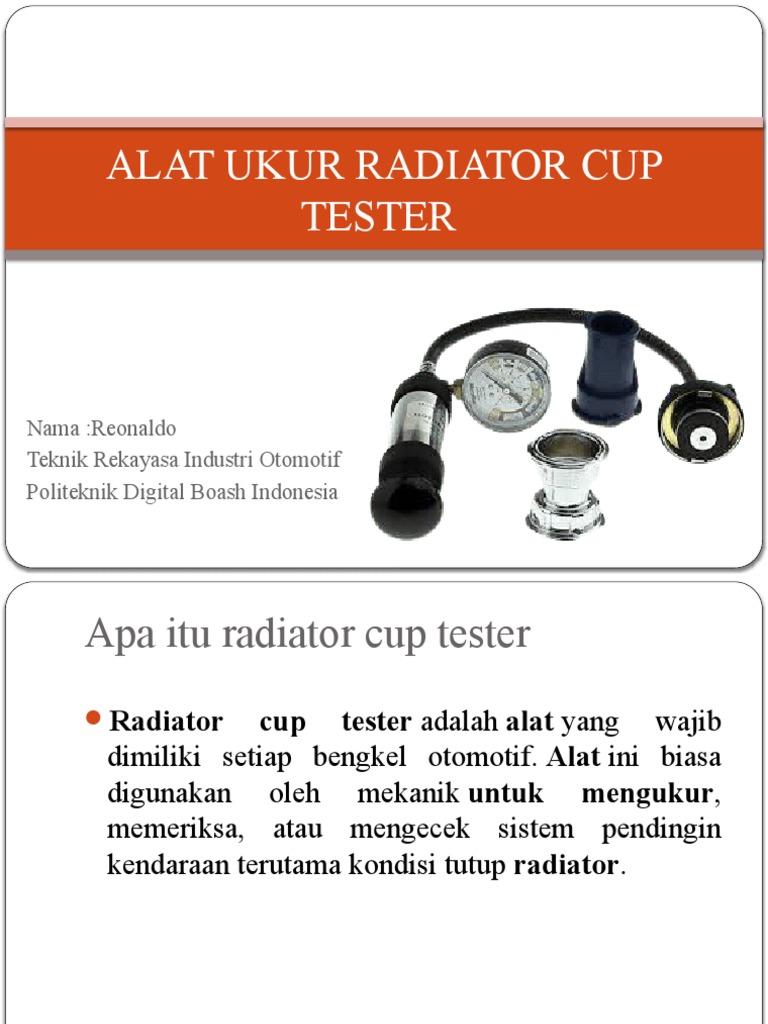 ALAT UKUR RADIATOR CUP TESTER

Nama :Reonaldo
Teknik Rekayasa Industri Otomotif
Politeknik Digital Boash Indonesia

Apa itu radiator cup tester

Radiator cup tester adalah alat yang wajib dimiliki setiap bengkel otomotif. Alat ini biasa digunakan oleh mekanik untuk mengukur, memeriksa, atau mengecek sistem pendingin kendaraan terutama kondisi tutup radiator.